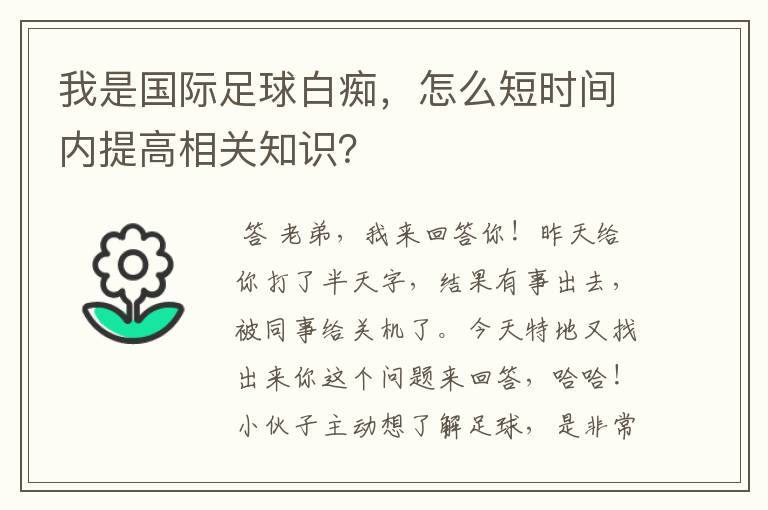 我是国际足球白痴，怎么短时间内提高相关知识？

答 老弟，我来回答你！昨天给你打了半天字，结果有事出去，被同事给关机了。今天特地又找出来你这个问题来回答，哈哈！小伙子主动想了解足球，是非常